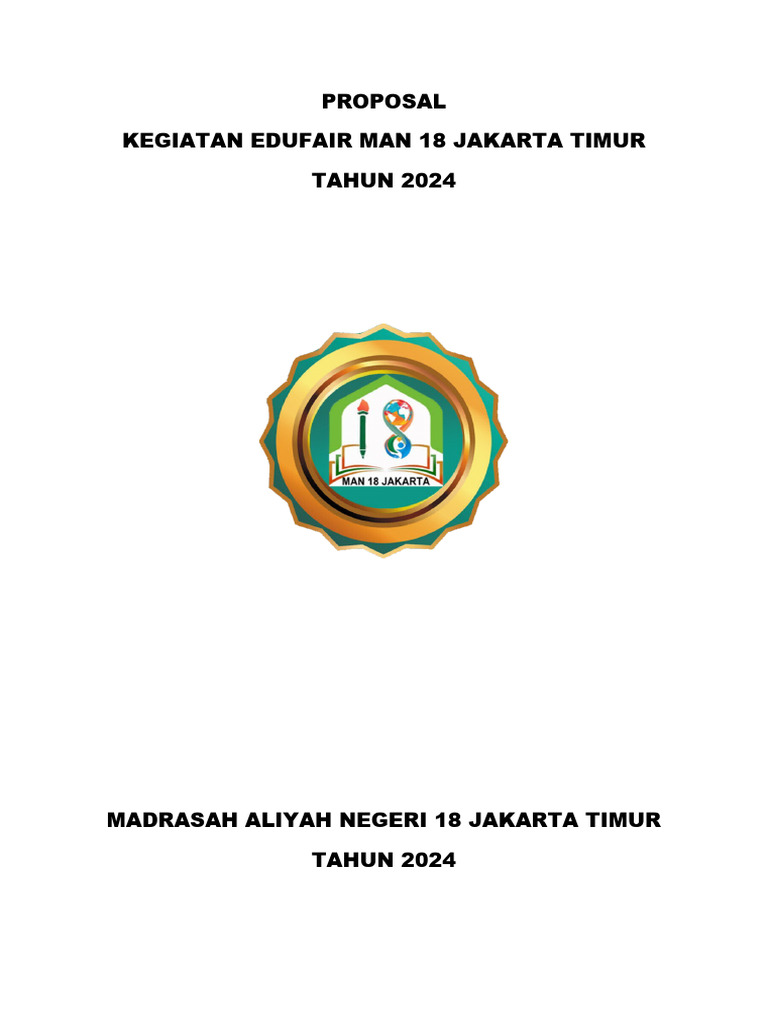 PROPOSAL

KEGIATAN EDUFAIR MAN 18 JAKARTA TIMUR

TAHUN 2024

MAN 18 JAKARTA

MADRASAH ALIYAH NEGERI 18 JAKARTA TIMUR

TAHUN 2024